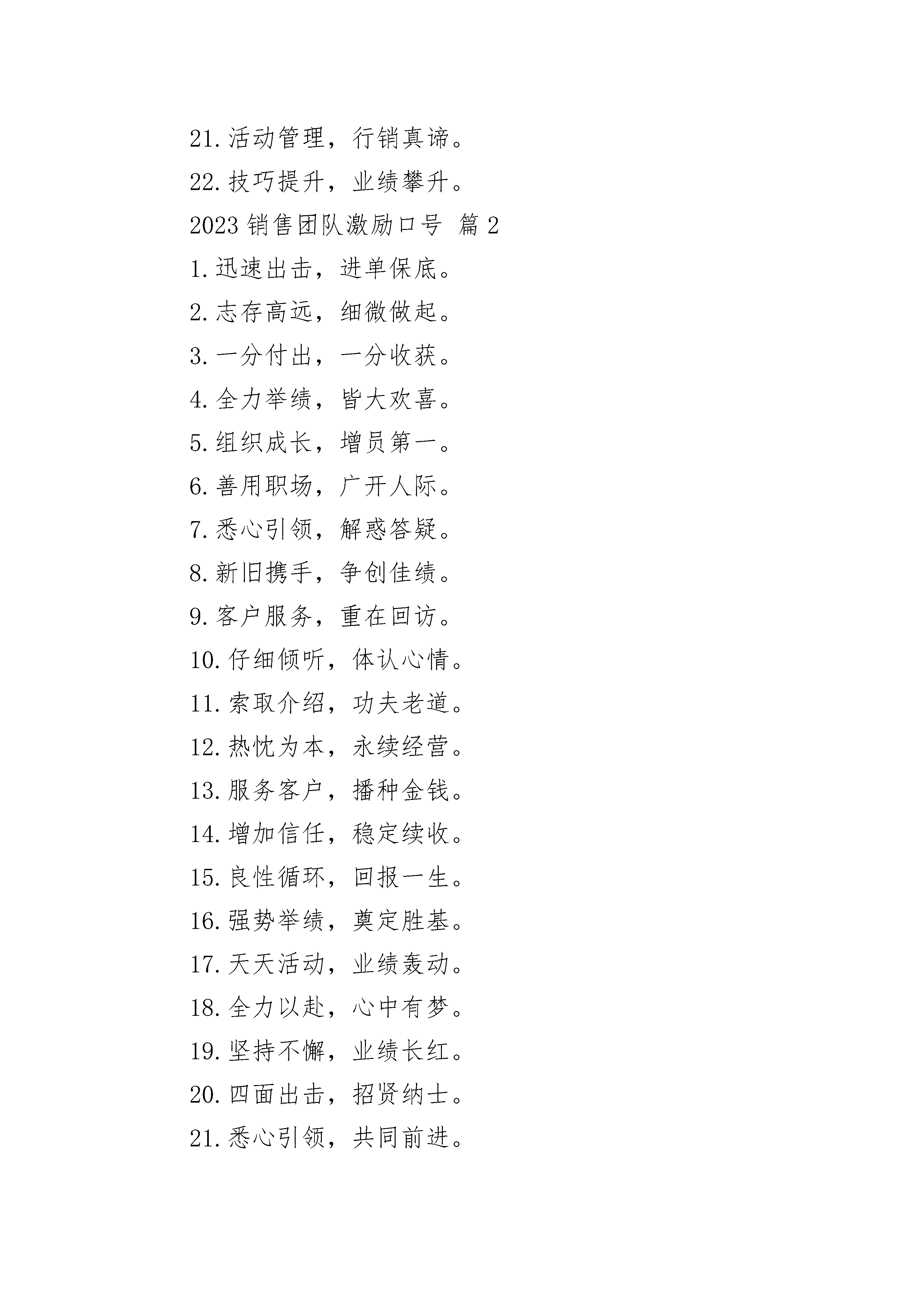 21.活动管理，行销真谛。

22.技巧提升，业绩攀升。

2023 销售团队激励口号 篇 2

1.迅速出击，进单保底。

2.志存高远，细微做起。

3.一分付出，一分收获。

4.全力举绩，皆大欢喜。

5.组织成长，增员第一。

6.善用职场，广开人际。

7.悉心引领，解惑答疑。

8.新旧携手，争创佳绩。

9.客户服务，重在回访。

10.仔细倾听，体认心情。

11.索取介绍，功夫老道。

12.热忱为本，永续经营。

13.服务客户，播种金钱。

14.增加信任，稳定续收。

15.良性循环，回报一生。

16.强势举绩，奠定胜基。

17.天天活动，业绩轰动。

18.全力以赴，心中有梦。

19.坚持不懈，业绩长红。

20.四面出击，招贤纳士。

21.悉心引领，共同前进。